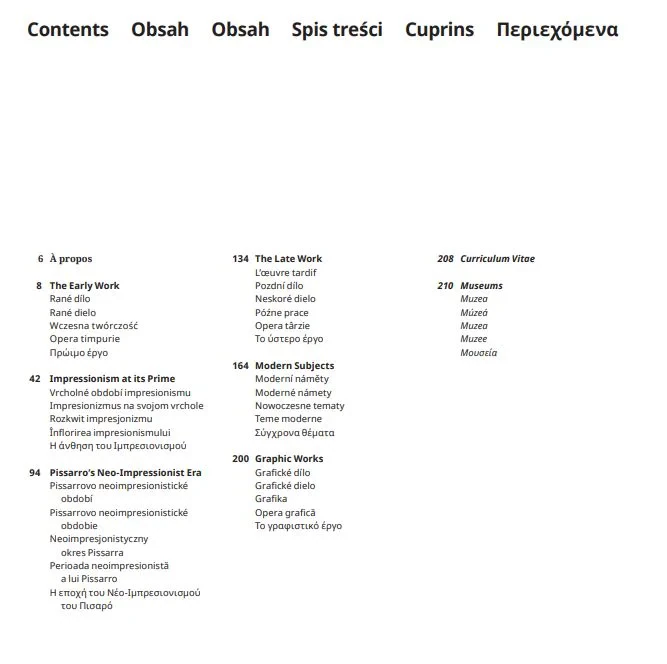 Contents Obsah Obsah Spis treści Cuprins Περιεχόμενα

6 À propos

8 The Early Work
Rané dílo
Rané dielo
Wczesna twórczość
Opera timpurie
Πρώιμο έργο

42 Impressionism at its Prime
Vrcholné období impresionismu
Impresionizmus na svojom vrchole
Rozkwit impresjonizmu
Înflorirea impresionismului
Η άνθηση του Ιμπρεσιονισμού

94 Pissarro's Neo-Impressionist Era
Pissarrovo neoimpresionistické období
Pissarrovo neoimpresionistické obdobie
Neoimpresjonistyczny okres Pissarra
Perioada neoimpresionistă a lui Pissarro
Η εποχή του Νέο-Ιμπρεσιονισμού του Πισαρό

134 The Late Work
L'œuvre tardif
Pozdní dílo
Neskoré dielo
Późne prace
Opera târzie
Το ύστερο έργο

164 Modern Subjects
Moderní náměty
Moderné námety
Nowoczesne tematy
Teme moderne
Σύγχρονα θέματα

200 Graphic Works
Grafické dílo
Grafické dielo
Grafika
Opera grafică
Το γραφιστικό έργο

208 Curriculum Vitae

210 Museums
Muzea
Múzeá
Muzea
Muzee
Μουσεία